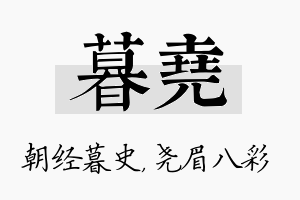 暮尧

朝经暮史，尧眉八彩